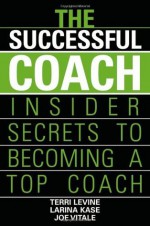 THE SUCCESSFUL COACH

INSIDER SECRETS TO BECOMING A TOP COACH

TERRI LEVINE
LARINA KASE
JOE VITALE